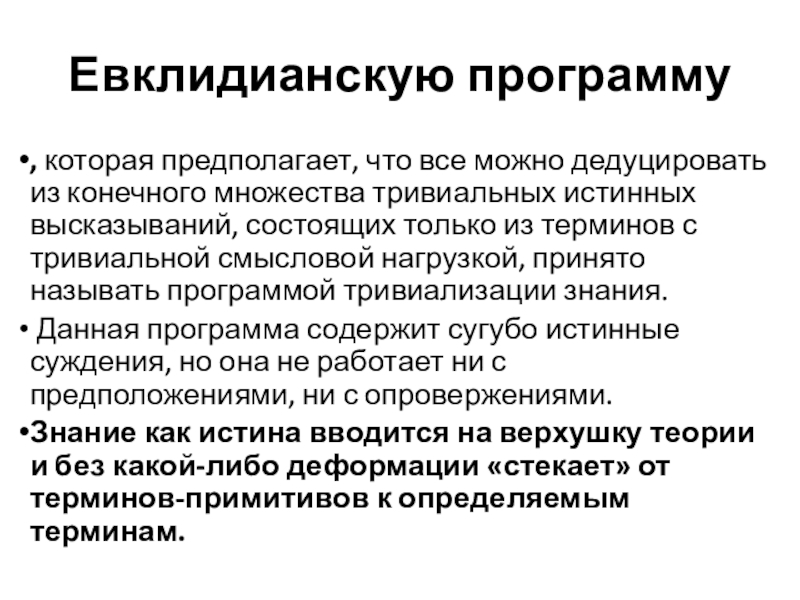 Евклидианскую программу

•, которая предполагает, что все можно дедуцировать из конечного множества тривиальных истинных высказываний, состоящих только из терминов с тривиальной смысловой нагрузкой, принято называть программой тривиализации знания.

• Данная программа содержит сугубо истинные суждения, но она не работает ни с предположениями, ни с опровержениями.

•Знание как истина вводится на верхушку теории и без какой-либо деформации «стекает» от терминов-примитивов к определяемым терминам.